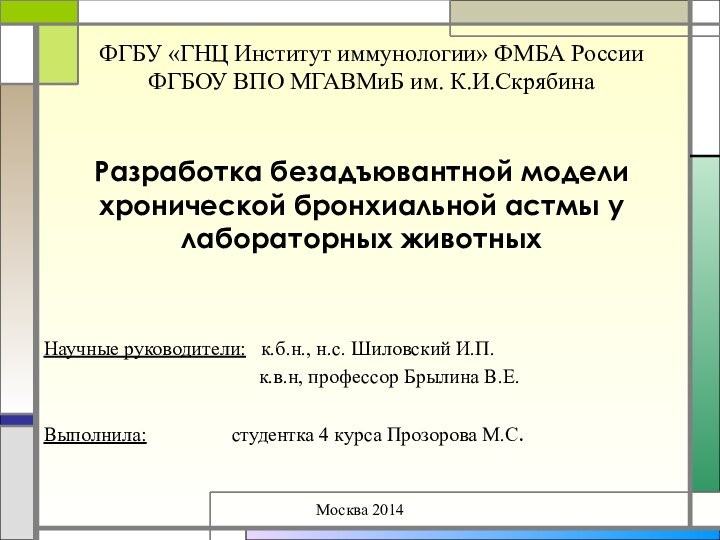 ФГБУ «ГНЦ Институт иммунологии» ФМБА России
ФГБОУ ВПО МГАВМиБ им. К.И.Скрябина

Разработка безадъювантной модели хронической бронхиальной астмы у лабораторных животных

Научные руководители: к.б.н., н.с. Шиловский И.П.
к.в.н, профессор Брылина В.Е.

Выполнила: студентка 4 курса Прозорова М.С.

Москва 2014